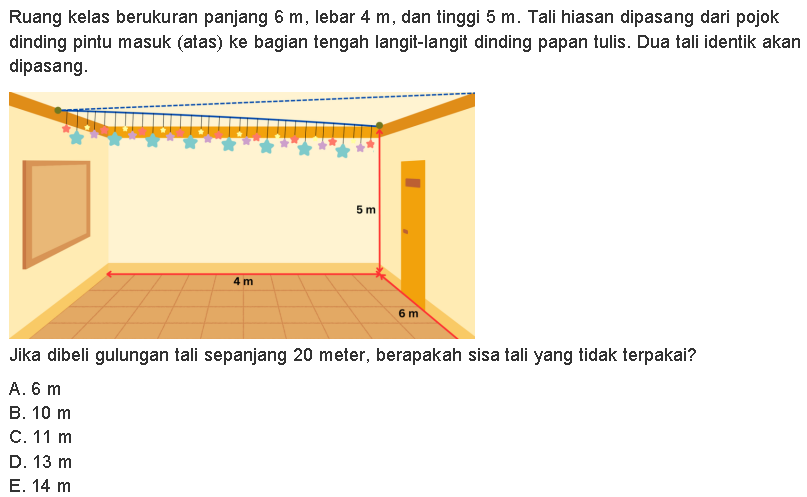 Ruang kelas berukuran panjang 6 m, lebar 4 m, dan tinggi 5 m. Tali hiasan dipasang dari pojok dinding pintu masuk (atas) ke bagian tengah langit-langit dinding papan tulis. Dua tali identik akan dipasang.

5 m

4 m

6 m

Jika dibeli gulungan tali sepanjang 20 meter, berapakah sisa tali yang tidak terpakai?

A. 6 m
B. 10 m
C. 11 m
D. 13 m
E. 14 m